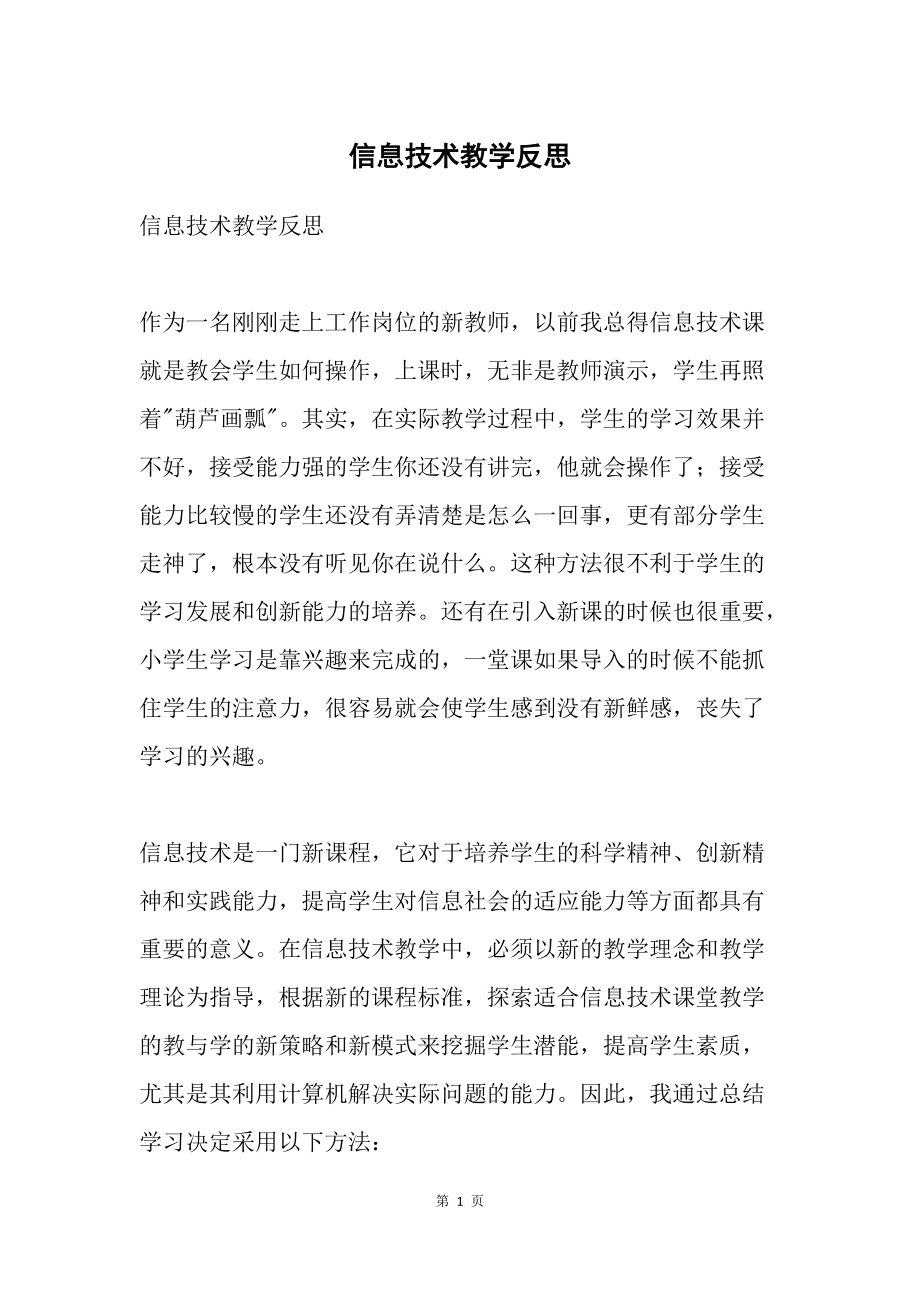 信息技术教学反思

信息技术教学反思

作为一名刚刚走上工作岗位的新教师，以前我总得信息技术课就是教会学生如何操作，上课时，无非是教师演示，学生再照着"葫芦画瓢"。其实，在实际教学过程中，学生的学习效果并不好，接受能力强的学生你还没有讲完，他就会操作了；接受能力比较慢的学生还没有弄清楚是怎么一回事，更有部分学生走神了，根本没有听见你在说什么。这种方法很不利于学生的学习发展和创新能力的培养。还有在引入新课的时候也很重要，小学生学习是靠兴趣来完成的，一堂课如果导入的时候不能抓住学生的注意力，很容易就会使学生感到没有新鲜感，丧失了学习的兴趣。

信息技术是一门新课程，它对于培养学生的科学精神、创新精神和实践能力，提高学生对信息社会的适应能力等方面都具有重要的意义。在信息技术教学中，必须以新的教学理念和教学理论为指导，根据新的课程标准，探索适合信息技术课堂教学的教与学的新策略和新模式来挖掘学生潜能，提高学生素质，尤其是其利用计算机解决实际问题的能力。因此，我通过总结学习决定采用以下方法：

第 1 页